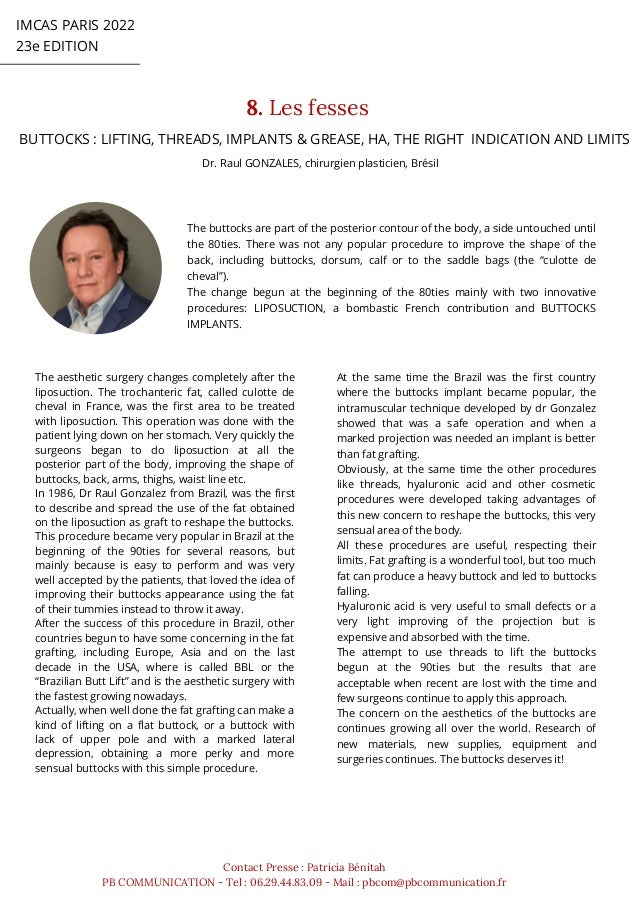 IMCAS PARIS 2022
23e EDITION

8. Les fesses

BUTTOCKS : LIFTING, THREADS, IMPLANTS & GREASE, HA, THE RIGHT INDICATION AND LIMITS

Dr. Raul GONZALES, chirurgien plasticien, Brésil

The buttocks are part of the posterior contour of the body, a side untouched until the 80ties. There was not any popular procedure to improve the shape of the back, including buttocks, dorsum, calf or to the saddle bags (the "culotte de cheval").
The change begun at the beginning of the 80ties mainly with two innovative procedures: LIPOSUCTION, a bombastic French contribution and BUTTOCKS IMPLANTS.

The aesthetic surgery changes completely after the liposuction. The trochanteric fat, called culotte de cheval in France, was the first area to be treated with liposuction. This operation was done with the patient lying down on her stomach. Very quickly the surgeons began to do liposuction at all the posterior part of the body, improving the shape of buttocks, back, arms, thighs, waist line etc.
In 1986, Dr Raul Gonzalez from Brazil, was the first to describe and spread the use of the fat obtained on the liposuction as graft to reshape the buttocks. This procedure became very popular in Brazil at the beginning of the 90ties for several reasons, but mainly because is easy to perform and was very well accepted by the patients, that loved the idea of improving their buttocks appearance using the fat of their tummies instead to throw it away.
After the success of this procedure in Brazil, other countries begun to have some concerning in the fat grafting, including Europe, Asia and on the last decade in the USA, where is called BBL or the "Brazilian Butt Lift" and is the aesthetic surgery with the fastest growing nowadays.
Actually, when well done the fat grafting can make a kind of lifting on a flat buttock, or a buttock with lack of upper pole and with a marked lateral depression, obtaining a more perky and more sensual buttocks with this simple procedure.

At the same time the Brazil was the first country where the buttocks implant became popular, the intramuscular technique developed by dr Gonzalez showed that was a safe operation and when a marked projection was needed an implant is better than fat grafting.
Obviously, at the same time the other procedures like threads, hyaluronic acid and other cosmetic procedures were developed taking advantages of this new concern to reshape the buttocks, this very sensual area of the body.
All these procedures are useful, respecting their limits. Fat grafting is a wonderful tool, but too much fat can produce a heavy buttock and led to buttocks falling.
Hyaluronic acid is very useful to small defects or a very light improving of the projection but is expensive and absorbed with the time.
The attempt to use threads to lift the buttocks begun at the 90ties but the results that are acceptable when recent are lost with the time and few surgeons continue to apply this approach.
The concern on the aesthetics of the buttocks are continues growing all over the world. Research of new materials, new supplies, equipment and surgeries continues. The buttocks deserves it!

Contact Presse : Patricia Bénitah
PB COMMUNICATION - Tel : 06.29.44.83.09 - Mail : pbcom@pbcommunication.fr